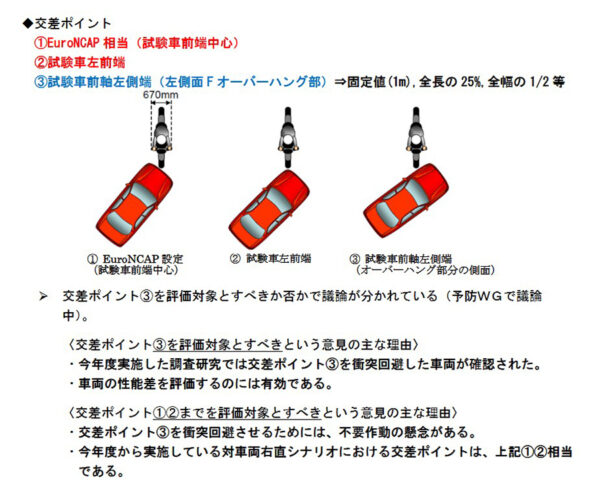 ◆交差ポイント
①EuroNCAP 相当（試験車前端中心）
②試験車左前端
③試験車前軸左側端（左側面 F オーバーハング部）⇒固定値(1m), 全長の 25%, 全幅の 1/2 等

670mm

① EuroNCAP 設定
（試験車前端中心）

② 試験車左前端

③ 試験車前軸左側端
（オーバーハング部分の側面）

➢ 交差ポイント③を評価対象とすべきか否かで議論が分かれている（予防ＷＧで議論中）。

〈交差ポイント③を評価対象とすべきという意見の主な理由〉
・今年度実施した調査研究では交差ポイント③を衝突回避した車両が確認された。
・車両の性能差を評価するのには有効である。

〈交差ポイント①②までを評価対象とすべきという意見の主な理由〉
・交差ポイント③を衝突回避させるためには、不要作動の懸念がある。
・今年度から実施している対車両右直シナリオにおける交差ポイントは、上記①②相当である。